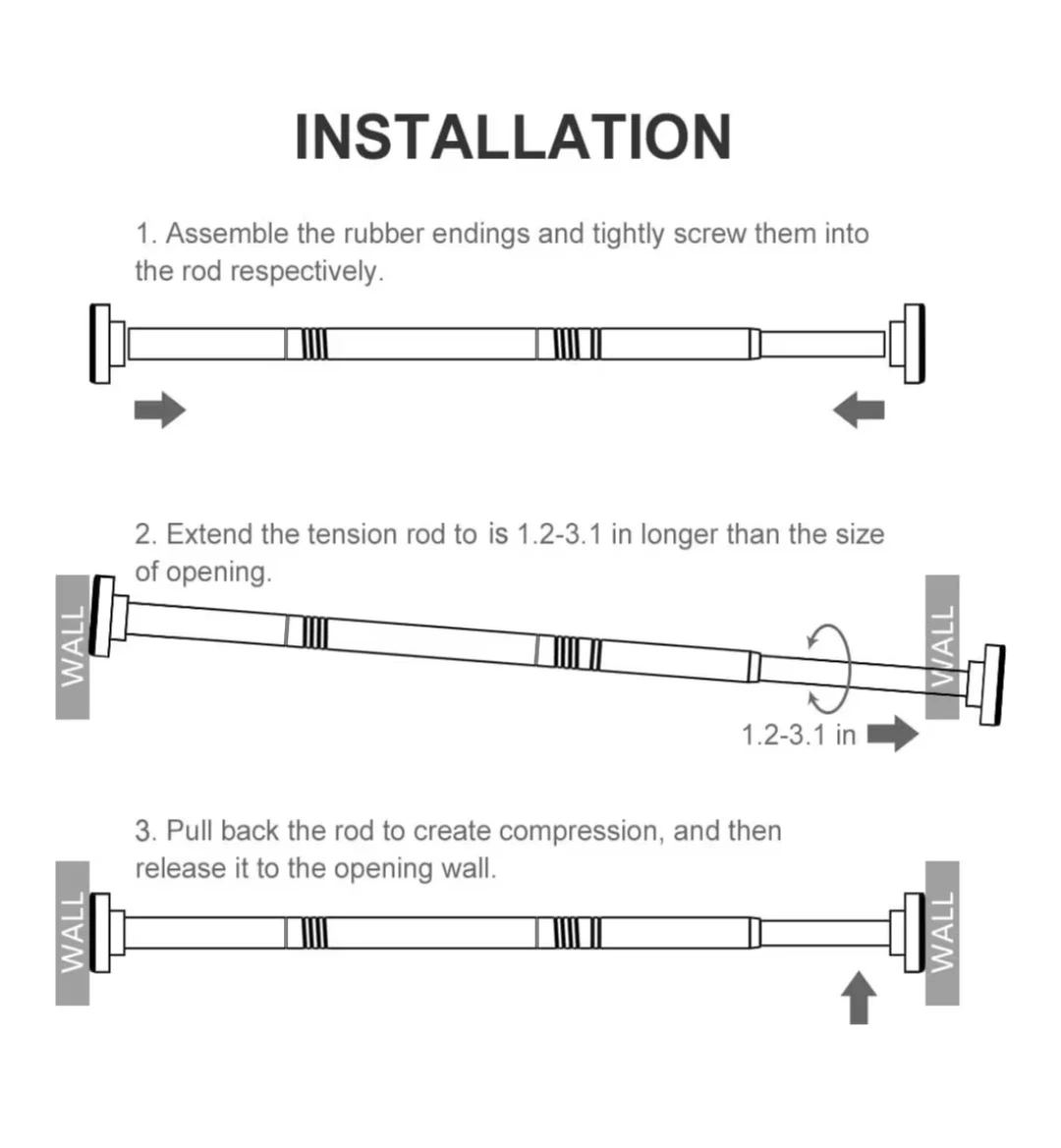 INSTALLATION

1. Assemble the rubber endings and tightly screw them into the rod respectively.

2. Extend the tension rod to is 1.2-3.1 in longer than the size of opening.

WALL

WALL

1.2-3.1 in

3. Pull back the rod to create compression, and then release it to the opening wall.

WALL

WALL